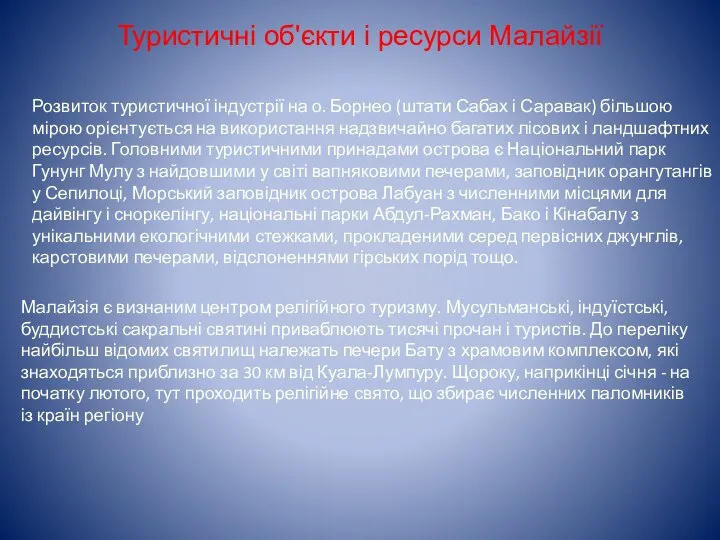 Туристичні об'єкти і ресурси Малайзії

Розвиток туристичної індустрії на о. Борнео (штати Сабах і Саравак) більшою мірою орієнтується на використання надзвичайно багатих лісових і ландшафтних ресурсів. Головними туристичними принадами острова є Національний парк Гунунг Мулу з найдовшими у світі вапняковими печерами, заповідник орангутангів у Сепилоці, Морський заповідник острова Лабуан з численними місцями для дайвінгу і сноркелінгу, національні парки Абдул-Рахман, Бако і Кінабалу з унікальними екологічними стежками, прокладеними серед первісних джунглів, карстовими печерами, відслоненнями гірських порід тощо.

Малайзія є визнаним центром релігійного туризму. Мусульманські, індуїстські, буддистські сакральні святині приваблюють тисячі прочан і туристів. До переліку найбільш відомих святилищ належать печери Бату з храмовим комплексом, які знаходяться приблизно за 30 км від Куала-Лумпуру. Щороку, наприкінці січня - на початку лютого, тут проходить релігійне свято, що збирає численних паломників із країн регіону